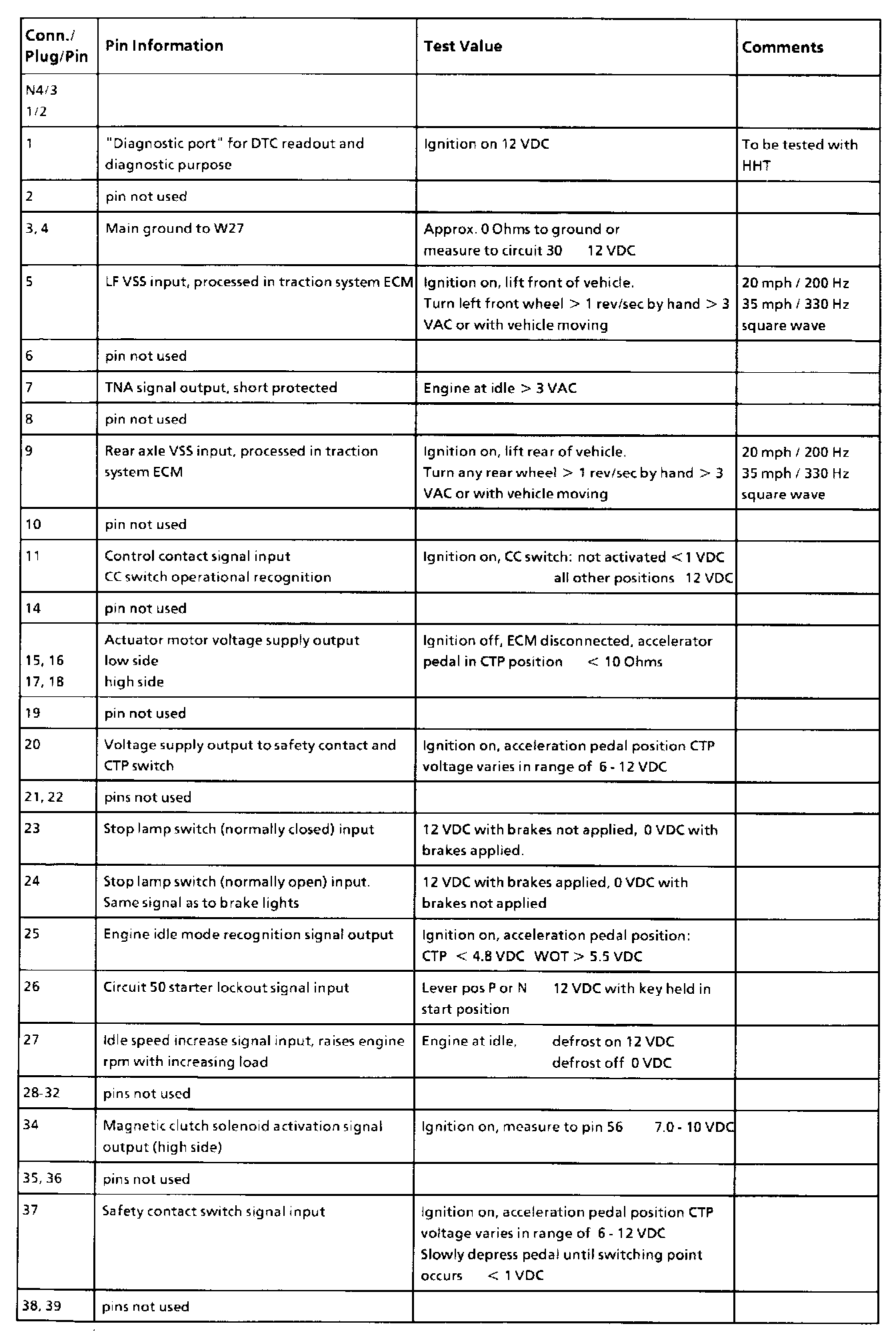 | Conn./ Plug/Pin | Pin Information | Test Value | Comments |
|---|---|---|---|
| N4/3 1/2 | | | |
| 1 | "Diagnostic port" for DTC readout and diagnostic purpose | Ignition on 12 VDC | To be tested with HHT |
| 2 | pin not used | | |
| 3, 4 | Main ground to W27 | Approx. 0 Ohms to ground or measure to circuit 30 12 VDC | |
| 5 | LF VSS input, processed in traction system ECM | Ignition on, lift front of vehicle. Turn left front wheel > 1 rev/sec by hand > 3 VAC or with vehicle moving | 20 mph / 200 Hz 35 mph / 330 Hz square wave |
| 6 | pin not used | | |
| 7 | TNA signal output, short protected | Engine at idle > 3 VAC | |
| 8 | pin not used | | |
| 9 | Rear axle VSS input, processed in traction system ECM | Ignition on, lift rear of vehicle. Turn any rear wheel > 1 rev/sec by hand > 3 VAC or with vehicle moving | 20 mph / 200 Hz 35 mph / 330 Hz square wave |
| 10 | pin not used | | |
| 11 | Control contact signal input CC switch operational recognition | Ignition on, CC switch: not activated < 1 VDC all other positions 12 VDC | |
| 14 | pin not used | | |
| 15, 16 17, 18 | Actuator motor voltage supply output low side high side | Ignition off, ECM disconnected, accelerator pedal in CTP position < 10 Ohms | |
| 19 | pin not used | | |
| 20 | Voltage supply output to safety contact and CTP switch | Ignition on, acceleration pedal position CTP voltage varies in range of 6 - 12 VDC | |
| 21, 22 | pins not used | | |
| 23 | Stop lamp switch (normally closed) input | 12 VDC with brakes not applied, 0 VDC with brakes applied. | |
| 24 | Stop lamp switch (normally open) input. Same signal as to brake lights | 12 VDC with brakes applied, 0 VDC with brakes not applied | |
| 25 | Engine idle mode recognition signal output | Ignition on, acceleration pedal position: CTP < 4.8 VDC WOT > 5.5 VDC | |
| 26 | Circuit 50 starter lockout signal input | Lever pos P or N 12 VDC with key held in start position | |
| 27 | Idle speed increase signal input, raises engine rpm with increasing load | Engine at idle, defrost on 12 VDC defrost off 0 VDC | |
| 28-32 | pins not used | | |
| 34 | Magnetic clutch solenoid activation signal output (high side) | Ignition on, measure to pin 56 7.0 - 10 VDC | |
| 35, 36 | pins not used | | |
| 37 | Safety contact switch signal input | Ignition on, acceleration pedal position CTP voltage varies in range of 6 - 12 VDC Slowly depress pedal until switching point occurs < 1 VDC | |
| 38, 39 | pins not used | | |